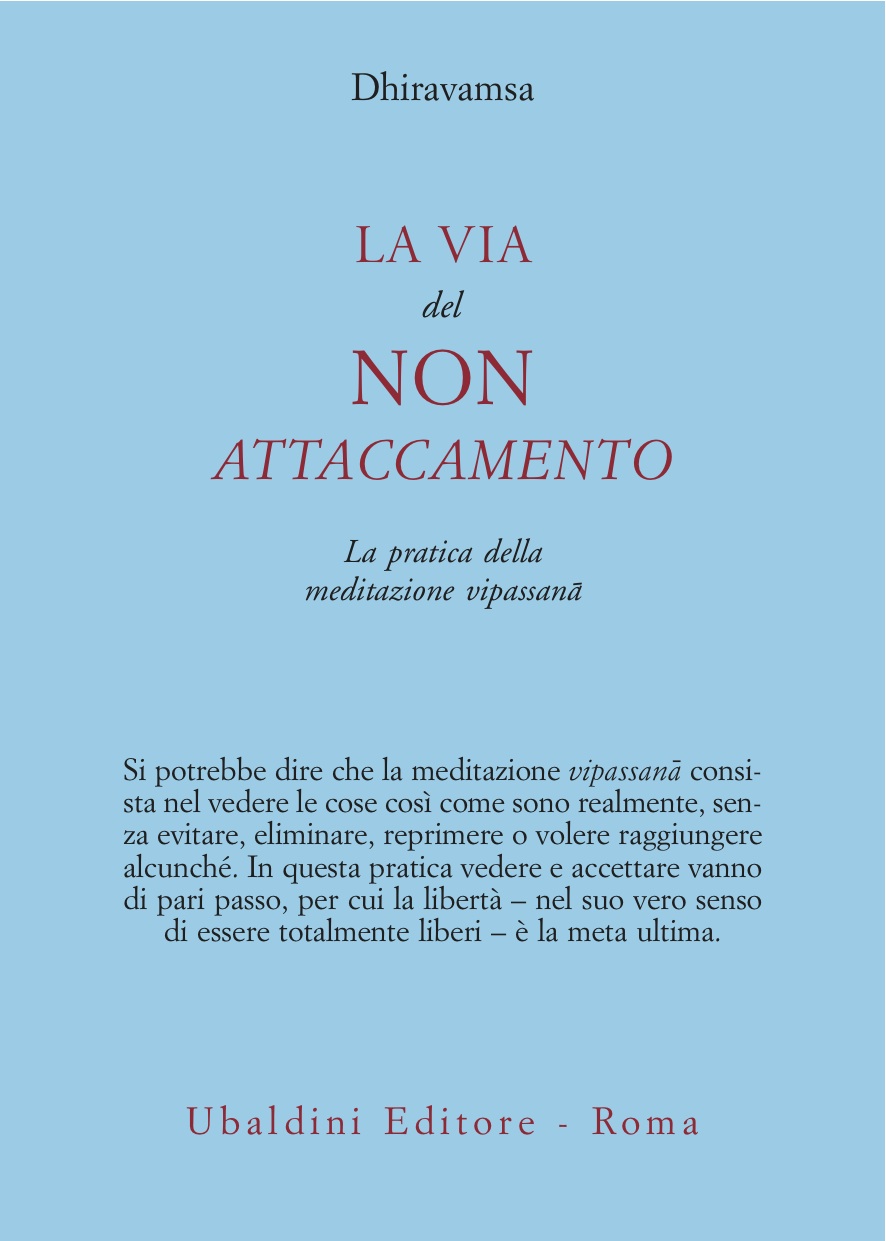 Dhiravamsa

LA VIA
del
NON
ATTACCAMENTO

La pratica della
meditazione vipassanā

Si potrebbe dire che la meditazione vipassanā consista nel vedere le cose così come sono realmente, senza evitare, eliminare, reprimere o volere raggiungere alcunché. In questa pratica vedere e accettare vanno di pari passo, per cui la libertà – nel suo vero senso di essere totalmente liberi – è la meta ultima.

Ubaldini Editore - Roma